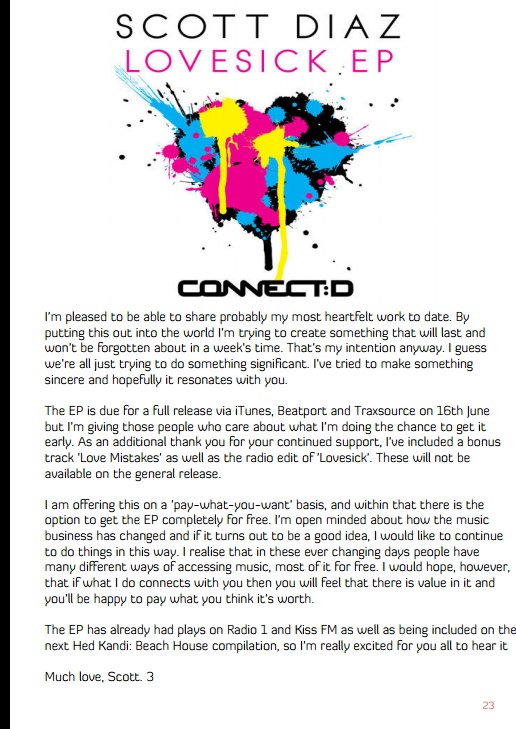 SCOTT DIAZ
LOVESICK EP

CONNECT:D

I'm pleased to be able to share probably my most heartfelt work to date. By putting this out into the world I'm trying to create something that will last and won't be forgotten about in a week's time. That's my intention anyway. I guess we're all just trying to do something significant. I've tried to make something sincere and hopefully it resonates with you.

The EP is due for a full release via iTunes, Beatport and Traxsource on 16th June but I'm giving those people who care about what I'm doing the chance to get it early. As an additional thank you for your continued support, I've included a bonus track 'Love Mistakes' as well as the radio edit of 'Lovesick'. These will not be available on the general release.

I am offering this on a 'pay-what-you-want' basis, and within that there is the option to get the EP completely for free. I'm open minded about how the music business has changed and if it turns out to be a good idea, I would like to continue to do things in this way. I realise that in these ever changing days people have many different ways of accessing music, most of it for free. I would hope, however, that if what I do connects with you then you will feel that there is value in it and you'll be happy to pay what you think it's worth.

The EP has already had plays on Radio 1 and Kiss FM as well as being included on the next Hed Kandi: Beach House compilation, so I'm really excited for you all to hear it

Much love, Scott. 3

23